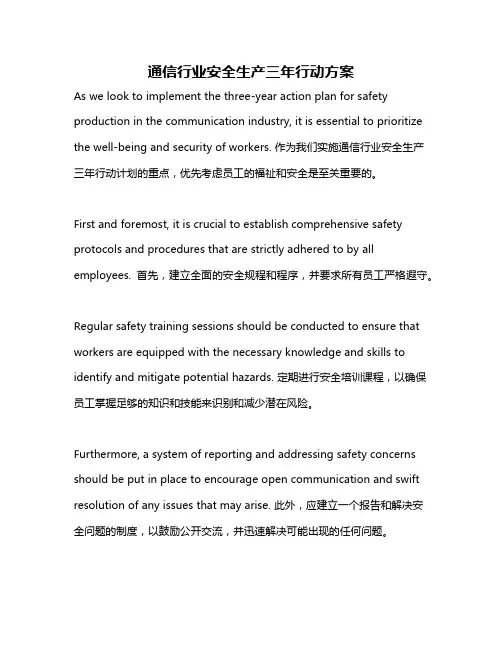 通信行业安全生产三年行动方案

As we look to implement the three-year action plan for safety production in the communication industry, it is essential to prioritize the well-being and security of workers. 作为我们实施通信行业安全生产三年行动计划的重点，优先考虑员工的福祉和安全是至关重要的。

First and foremost, it is crucial to establish comprehensive safety protocols and procedures that are strictly adhered to by all employees. 首先，建立全面的安全规程和程序，并要求所有员工严格遵守。

Regular safety training sessions should be conducted to ensure that workers are equipped with the necessary knowledge and skills to identify and mitigate potential hazards. 定期进行安全培训课程，以确保员工掌握足够的知识和技能来识别和减少潜在风险。

Furthermore, a system of reporting and addressing safety concerns should be put in place to encourage open communication and swift resolution of any issues that may arise. 此外，应建立一个报告和解决安全问题的制度，以鼓励公开交流，并迅速解决可能出现的任何问题。